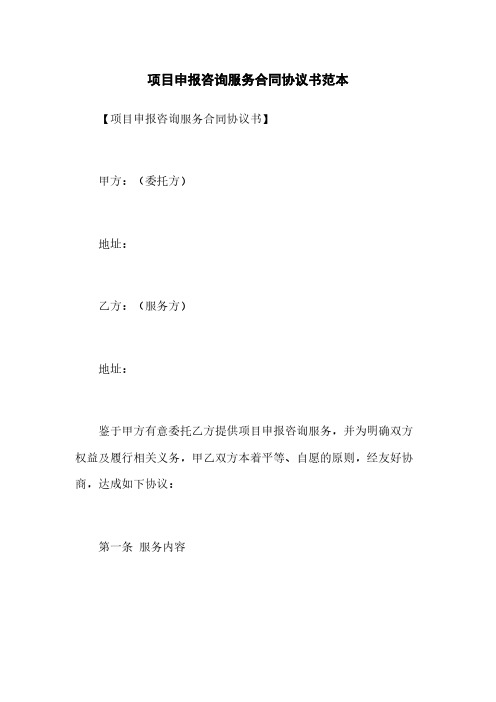 项目申报咨询服务合同协议书范本

【项目申报咨询服务合同协议书】

甲方：（委托方）

地址：

乙方：（服务方）

地址：

鉴于甲方有意委托乙方提供项目申报咨询服务，并为明确双方权益及履行相关义务，甲乙双方本着平等、自愿的原则，经友好协商，达成如下协议：

第一条 服务内容